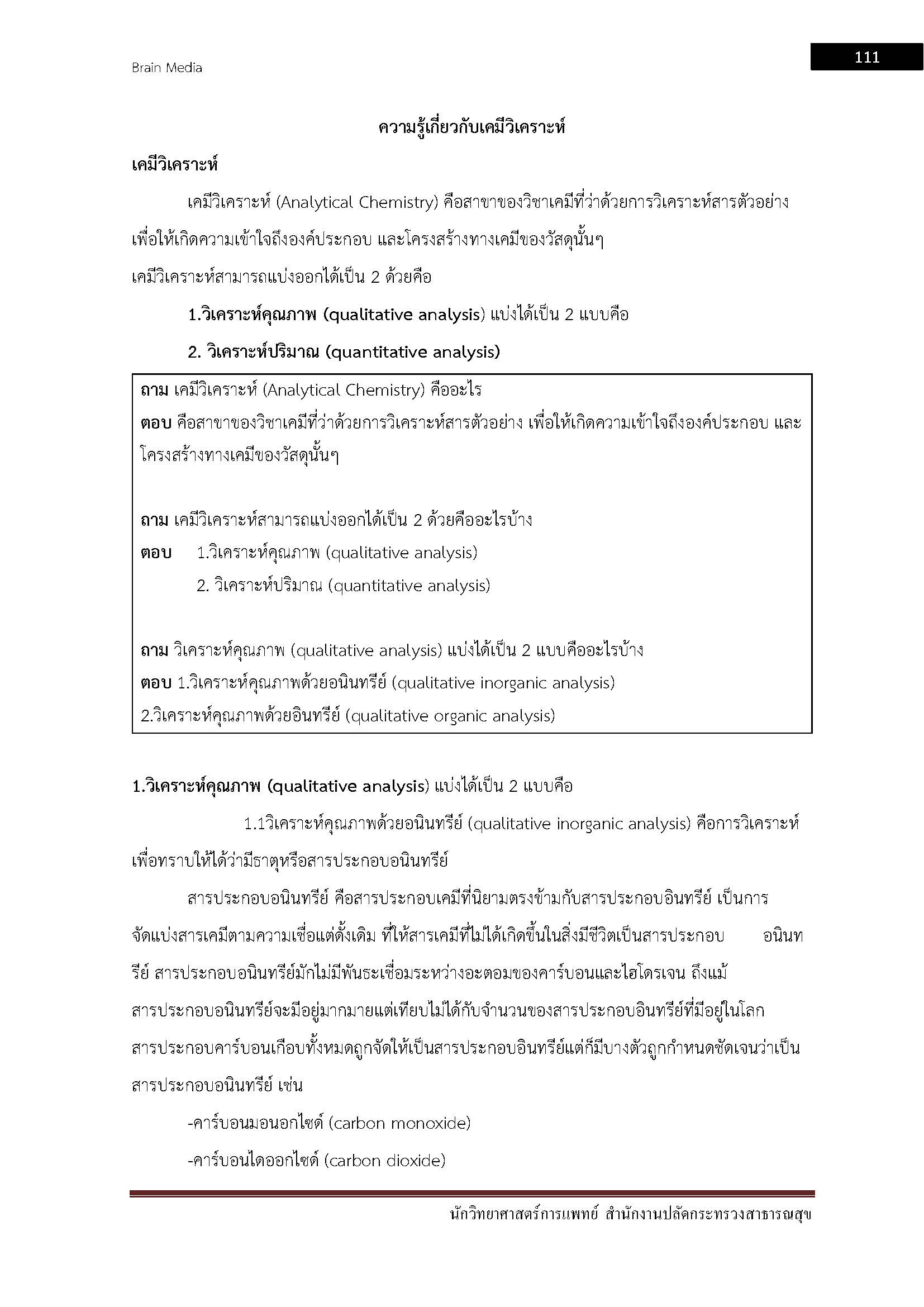 Brain Media

111

ความรู้เกี่ยวกับเคมีวิเคราะห์

เคมีวิเคราะห์

เคมีวิเคราะห์ (Analytical Chemistry) คือสาขาของวิชาเคมีที่ว่าด้วยการวิเคราะห์สารตัวอย่าง เพื่อให้เกิดความเข้าใจถึงองค์ประกอบ และโครงสร้างทางเคมีของวัสดุนั้นๆ

เคมีวิเคราะห์สามารถแบ่งออกได้เป็น 2 ด้วยคือ

1.วิเคราะห์คุณภาพ (qualitative analysis) แบ่งได้เป็น 2 แบบคือ

2. วิเคราะห์ปริมาณ (quantitative analysis)

ถาม เคมีวิเคราะห์ (Analytical Chemistry) คืออะไร
ตอบ คือสาขาของวิชาเคมีที่ว่าด้วยการวิเคราะห์สารตัวอย่าง เพื่อให้เกิดความเข้าใจถึงองค์ประกอบ และโครงสร้างทางเคมีของวัสดุนั้นๆ

ถาม เคมีวิเคราะห์สามารถแบ่งออกได้เป็น 2 ด้วยคืออะไรบ้าง
ตอบ 1.วิเคราะห์คุณภาพ (qualitative analysis)
2. วิเคราะห์ปริมาณ (quantitative analysis)

ถาม วิเคราะห์คุณภาพ (qualitative analysis) แบ่งได้เป็น 2 แบบคืออะไรบ้าง
ตอบ 1.วิเคราะห์คุณภาพด้วยอนินทรีย์ (qualitative inorganic analysis)
2.วิเคราะห์คุณภาพด้วยอินทรีย์ (qualitative organic analysis)

1.วิเคราะห์คุณภาพ (qualitative analysis) แบ่งได้เป็น 2 แบบคือ

1.1วิเคราะห์คุณภาพด้วยอนินทรีย์ (qualitative inorganic analysis) คือการวิเคราะห์เพื่อทราบให้ได้ว่ามีธาตุหรือสารประกอบอนินทรีย์

สารประกอบอนินทรีย์ คือสารประกอบเคมีที่นิยามตรงข้ามกับสารประกอบอินทรีย์ เป็นการจัดแบ่งสารเคมีตามความเชื่อแต่ดั้งเดิม ที่ให้สารเคมีที่ไม่ได้เกิดขึ้นในสิ่งมีชีวิตเป็นสารประกอบ อนินทรีย์ สารประกอบอนินทรีย์มักไม่มีพันธะเชื่อมระหว่างอะตอมของคาร์บอนและไฮโดรเจน ถึงแม้สารประกอบอนินทรีย์จะมีอยู่มากมายแต่เทียบไม่ได้กับจำนวนของสารประกอบอินทรีย์ที่มีอยู่ในโลก สารประกอบคาร์บอนเกือบทั้งหมดถูกจัดให้เป็นสารประกอบอินทรีย์แต่ก็มีบางตัวถูกกำหนดชัดเจนว่าเป็นสารประกอบอนินทรีย์ เช่น

-คาร์บอนมอนอกไซด์ (carbon monoxide)

-คาร์บอนไดออกไซด์ (carbon dioxide)

นักวิทยาศาสตร์การแพทย์ สำนักงานปลัดกระทรวงสาธารณสุข